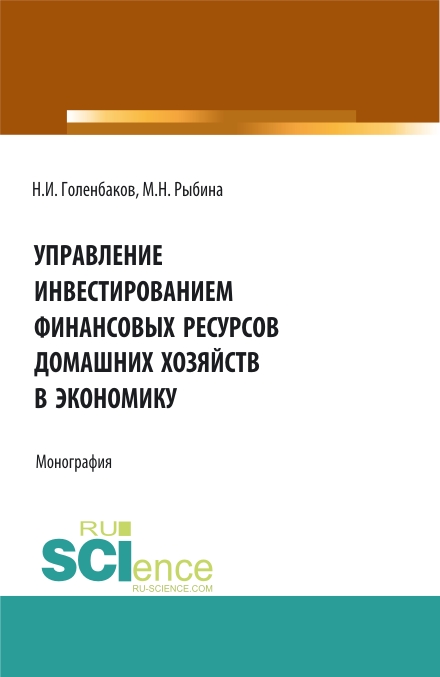 Н.И. Голенбаков, М.Н. Рыбина

УПРАВЛЕНИЕ ИНВЕСТИРОВАНИЕМ ФИНАНСОВЫХ РЕСУРСОВ ДОМАШНИХ ХОЗЯЙСТВ В ЭКОНОМИКУ

Монография

RU SCIence
RU-SCIENCE.COM